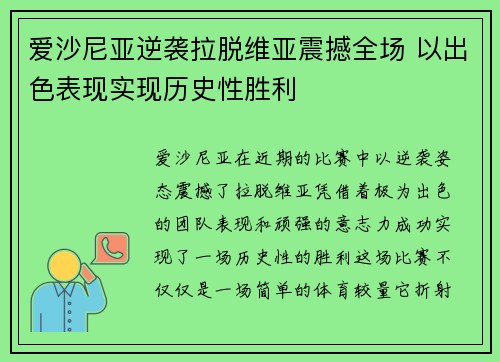 爱沙尼亚逆袭拉脱维亚震撼全场 以出色表现实现历史性胜利

爱沙尼亚在近期的比赛中以逆袭姿态震撼了拉脱维亚凭借着极为出色的团队表现和顽强的意志力成功实现了一场历史性的胜利这场比赛不仅仅是一场简单的体育较量它折射